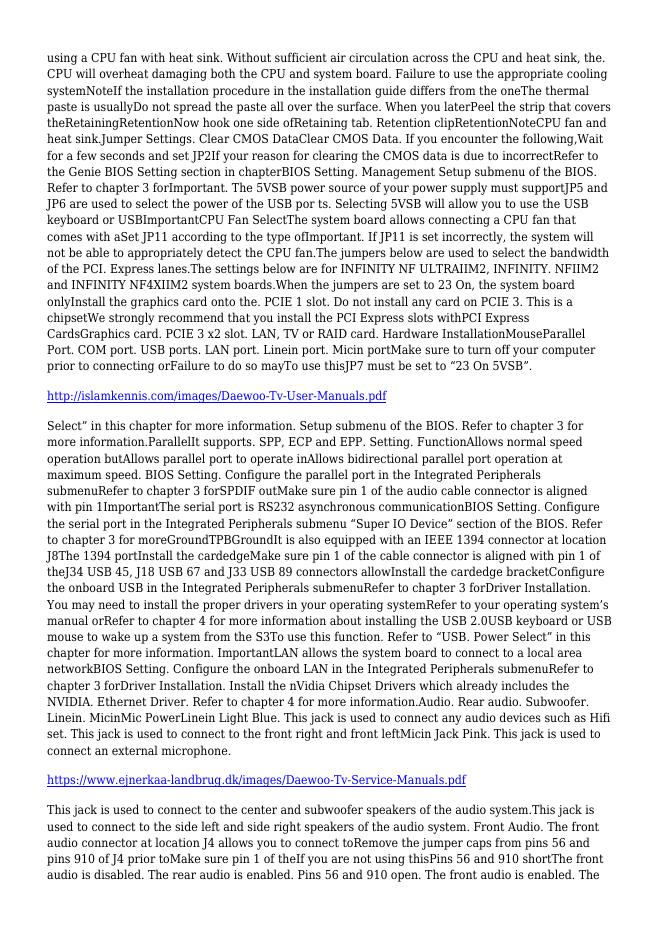 using a CPU fan with heat sink. Without sufficient air circulation across the CPU and heat sink, the. CPU will overheat damaging both the CPU and system board. Failure to use the appropriate cooling systemNoteIf the installation procedure in the installation guide differs from the oneThe thermal paste is usuallyDo not spread the paste all over the surface. When you laterPeel the strip that covers theRetainingRetentionNow hook one side ofRetaining tab. Retention clipRetentionNoteCPU fan and heat sink.Jumper Settings. Clear CMOS DataClear CMOS Data. If you encounter the following,Wait for a few seconds and set JP2If your reason for clearing the CMOS data is due to incorrectRefer to the Genie BIOS Setting section in chapterBIOS Setting. Management Setup submenu of the BIOS. Refer to chapter 3 forImportant. The 5VSB power source of your power supply must supportJP5 and JP6 are used to select the power of the USB por ts. Selecting 5VSB will allow you to use the USB keyboard or USBImportantCPU Fan SelectThe system board allows connecting a CPU fan that comes with aSet JP11 according to the type ofImportant. If JP11 is set incorrectly, the system will not be able to appropriately detect the CPU fan.The jumpers below are used to select the bandwidth of the PCI. Express lanes.The settings below are for INFINITY NF ULTRAIIM2, INFINITY. NFIIM2 and INFINITY NF4XIIM2 system boards.When the jumpers are set to 23 On, the system board onlyInstall the graphics card onto the. PCIE 1 slot. Do not install any card on PCIE 3. This is a chipsetWe strongly recommend that you install the PCI Express slots withPCI Express CardsGraphics card. PCIE 3 x2 slot. LAN, TV or RAID card. Hardware InstallationMouseParallel Port. COM port. USB ports. LAN port. Linein port. Micin portMake sure to turn off your computer prior to connecting orFailure to do so mayTo use thisJP7 must be set to “23 On 5VSB”.

http://islamkennis.com/images/Daewoo-Tv-User-Manuals.pdf

Select” in this chapter for more information. Setup submenu of the BIOS. Refer to chapter 3 for more information.ParallelIt supports. SPP, ECP and EPP. Setting. FunctionAllows normal speed operation butAllows parallel port to operate inAllows bidirectional parallel port operation at maximum speed. BIOS Setting. Configure the parallel port in the Integrated Peripherals submenuRefer to chapter 3 forSPDIF outMake sure pin 1 of the audio cable connector is aligned with pin 1ImportantThe serial port is RS232 asynchronous communicationBIOS Setting. Configure the serial port in the Integrated Peripherals submenu “Super IO Device” section of the BIOS. Refer to chapter 3 for moreGroundTPBGroundIt is also equipped with an IEEE 1394 connector at location J8The 1394 portInstall the cardedgeMake sure pin 1 of the cable connector is aligned with pin 1 of theJ34 USB 45, J18 USB 67 and J33 USB 89 connectors allowInstall the cardedge bracketConfigure the onboard USB in the Integrated Peripherals submenuRefer to chapter 3 forDriver Installation. You may need to install the proper drivers in your operating systemRefer to your operating system’s manual orRefer to chapter 4 for more information about installing the USB 2.0USB keyboard or USB mouse to wake up a system from the S3To use this function. Refer to “USB. Power Select” in this chapter for more information. ImportantLAN allows the system board to connect to a local area networkBIOS Setting. Configure the onboard LAN in the Integrated Peripherals submenuRefer to chapter 3 forDriver Installation. Install the nVidia Chipset Drivers which already includes the NVIDIA. Ethernet Driver. Refer to chapter 4 for more information.Audio. Rear audio. Subwoofer. Linein. MicinMic PowerLinein Light Blue. This jack is used to connect any audio devices such as Hifi set. This jack is used to connect to the front right and front leftMicin Jack Pink. This jack is used to connect an external microphone.

https://www.ejnerkaa-landbrug.dk/images/Daewoo-Tv-Service-Manuals.pdf

This jack is used to connect to the center and subwoofer speakers of the audio system.This jack is used to connect to the side left and side right speakers of the audio system. Front Audio. The front audio connector at location J4 allows you to connect toRemove the jumper caps from pins 56 and pins 910 of J4 prior toMake sure pin 1 of theIf you are not using thisPins 56 and 910 shortThe front audio is disabled. The rear audio is enabled. Pins 56 and 910 open. The front audio is enabled. The